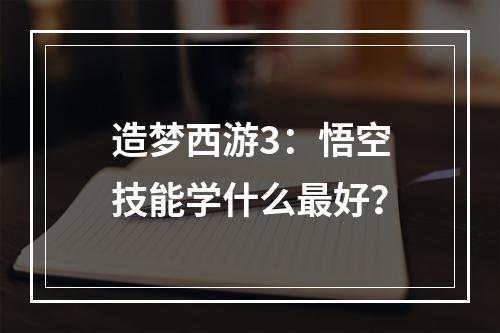 造梦西游3：悟空技能学什么最好？